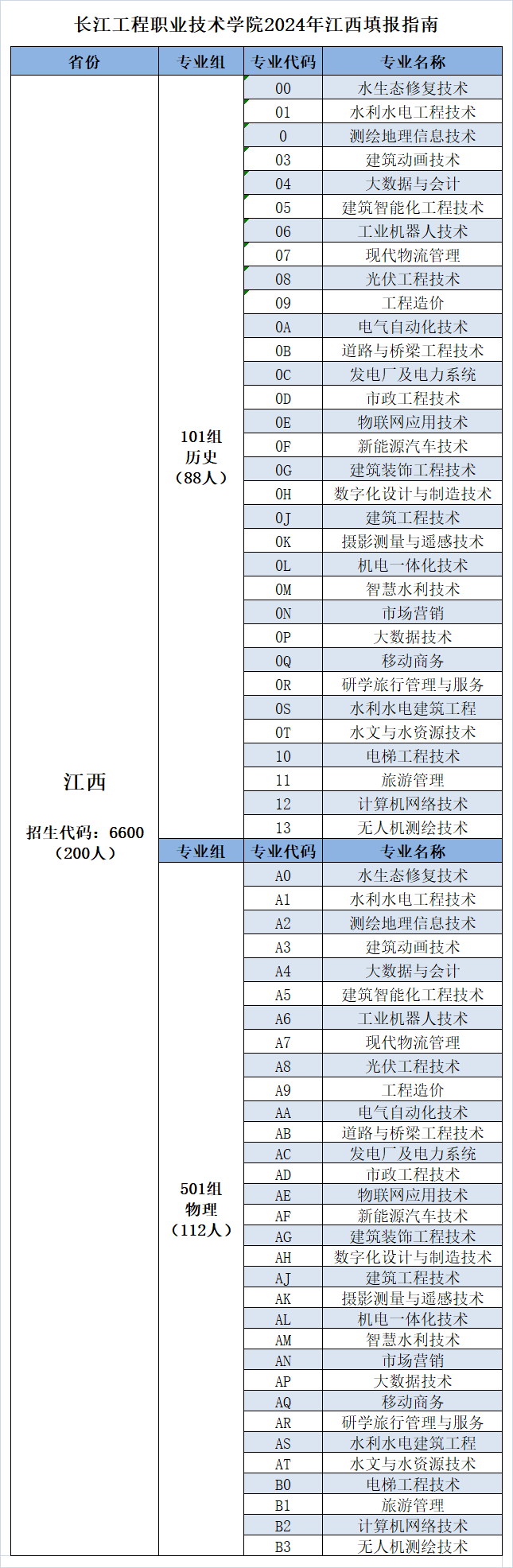 长江工程职业技术学院2024年江西填报指南

| 省份 | 专业组 | 专业代码 | 专业名称 |
|---|---|---|---|
| 江西 招生代码：6600 （200人） | 101组 历史 （88人） | 00 | 水生态修复技术 |
| | | 01 | 水利水电工程技术 |
| | | 0 | 测绘地理信息技术 |
| | | 03 | 建筑动画技术 |
| | | 04 | 大数据与会计 |
| | | 05 | 建筑智能化工程技术 |
| | | 06 | 工业机器人技术 |
| | | 07 | 现代物流管理 |
| | | 08 | 光伏工程技术 |
| | | 09 | 工程造价 |
| | | 0A | 电气自动化技术 |
| | | 0B | 道路与桥梁工程技术 |
| | | 0C | 发电厂及电力系统 |
| | | 0D | 市政工程技术 |
| | | 0E | 物联网应用技术 |
| | | 0F | 新能源汽车技术 |
| | | 0G | 建筑装饰工程技术 |
| | | 0H | 数字化设计与制造技术 |
| | | 0J | 建筑工程技术 |
| | | 0K | 摄影测量与遥感技术 |
| | | 0L | 机电一体化技术 |
| | | 0M | 智慧水利技术 |
| | | 0N | 市场营销 |
| | | 0P | 大数据技术 |
| | | 0Q | 移动商务 |
| | | 0R | 研学旅行管理与服务 |
| | | 0S | 水利水电建筑工程 |
| | | 0T | 水文与水资源技术 |
| | | 10 | 电梯工程技术 |
| | | 11 | 旅游管理 |
| | | 12 | 计算机网络技术 |
| | | 13 | 无人机测绘技术 |
| | 专业组 | 专业代码 | 专业名称 |
| | 501组 物理 （112人） | A0 | 水生态修复技术 |
| | | A1 | 水利水电工程技术 |
| | | A2 | 测绘地理信息技术 |
| | | A3 | 建筑动画技术 |
| | | A4 | 大数据与会计 |
| | | A5 | 建筑智能化工程技术 |
| | | A6 | 工业机器人技术 |
| | | A7 | 现代物流管理 |
| | | A8 | 光伏工程技术 |
| | | A9 | 工程造价 |
| | | AA | 电气自动化技术 |
| | | AB | 道路与桥梁工程技术 |
| | | AC | 发电厂及电力系统 |
| | | AD | 市政工程技术 |
| | | AE | 物联网应用技术 |
| | | AF | 新能源汽车技术 |
| | | AG | 建筑装饰工程技术 |
| | | AH | 数字化设计与制造技术 |
| | | AJ | 建筑工程技术 |
| | | AK | 摄影测量与遥感技术 |
| | | AL | 机电一体化技术 |
| | | AM | 智慧水利技术 |
| | | AN | 市场营销 |
| | | AP | 大数据技术 |
| | | AQ | 移动商务 |
| | | AR | 研学旅行管理与服务 |
| | | AS | 水利水电建筑工程 |
| | | AT | 水文与水资源技术 |
| | | B0 | 电梯工程技术 |
| | | B1 | 旅游管理 |
| | | B2 | 计算机网络技术 |
| | | B3 | 无人机测绘技术 |